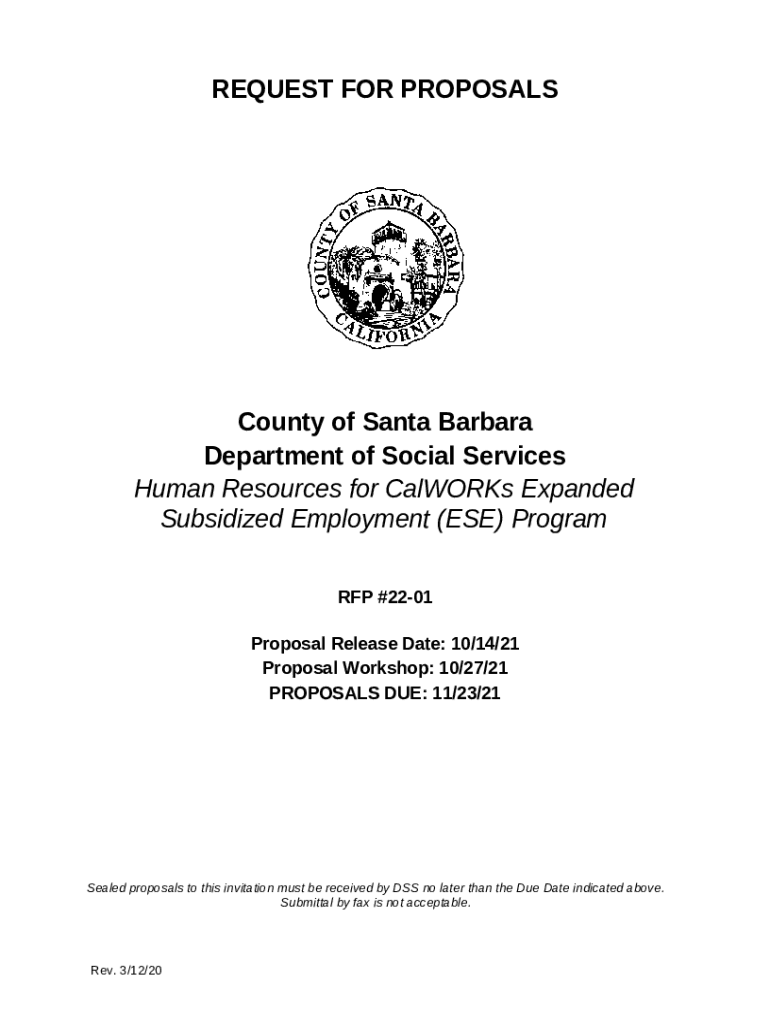 REQUEST FOR PROPOSALS

COUNTY OF SANTA BARBARA
CALIFORNIA

County of Santa Barbara
Department of Social Services
Human Resources for CalWORKs Expanded Subsidized Employment (ESE) Program

RFP #22-01

Proposal Release Date: 10/14/21
Proposal Workshop: 10/27/21
PROPOSALS DUE: 11/23/21

Sealed proposals to this invitation must be received by DSS no later than the Due Date indicated above. Submittal by fax is not acceptable.

Rev. 3/12/20